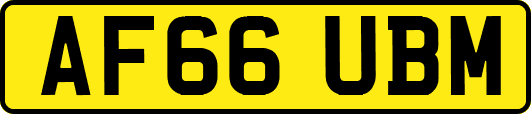 AF66 UBM